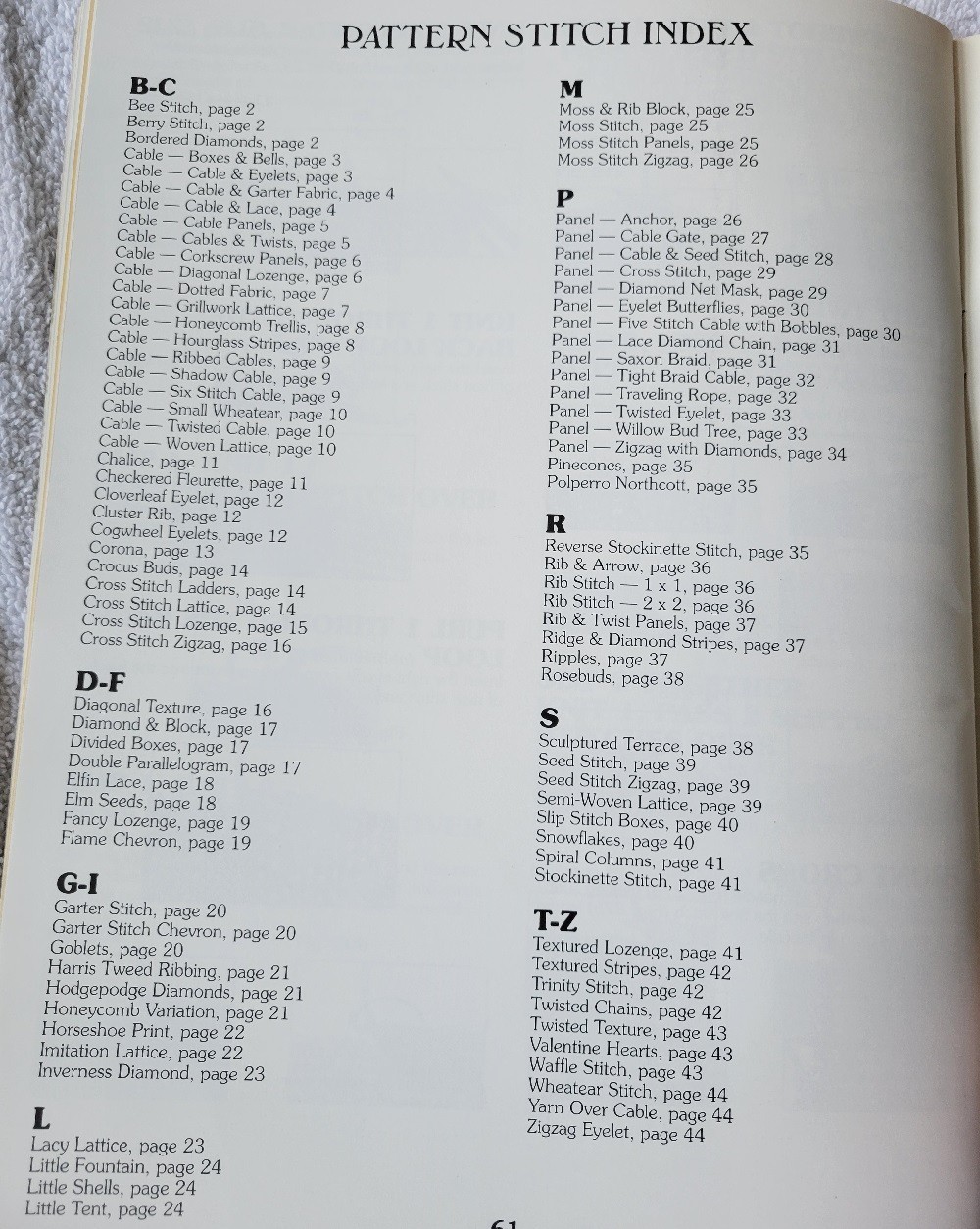 PATTERN STITCH INDEX

B-C
Bee Stitch, page 2
Berry Stitch, page 2
Bordered Diamonds, page 2
Cable — Boxes & Bells, page 3
Cable — Cable & Eyelets, page 3
Cable — Cable & Garter Fabric, page 4
Cable — Cable & Lace, page 4
Cable — Cable Panels, page 5
Cable — Cables & Twists, page 5
Cable — Corkscrew Panels, page 6
Cable — Diagonal Lozenge, page 6
Cable — Dotted Fabric, page 7
Cable — Grillwork Lattice, page 7
Cable — Honeycomb Trellis, page 8
Cable — Hourglass Stripes, page 8
Cable — Ribbed Cables, page 9
Cable — Shadow Cable, page 9
Cable — Six Stitch Cable, page 9
Cable — Small Wheatear, page 10
Cable — Twisted Cable, page 10
Cable — Woven Lattice, page 10
Chalice, page 11
Checkered Fleurette, page 11
Cloverleaf Eyelet, page 12
Cluster Rib, page 12
Cogwheel Eyelets, page 12
Corona, page 13
Crocus Buds, page 14
Cross Stitch Ladders, page 14
Cross Stitch Lattice, page 14
Cross Stitch Lozenge, page 15
Cross Stitch Zigzag, page 16

D-F
Diagonal Texture, page 16
Diamond & Block, page 17
Divided Boxes, page 17
Double Parallelogram, page 17
Elfin Lace, page 18
Elm Seeds, page 18
Fancy Lozenge, page 19
Flame Chevron, page 19

G-I
Garter Stitch, page 20
Garter Stitch Chevron, page 20
Goblets, page 20
Harris Tweed Ribbing, page 21
Hodgepodge Diamonds, page 21
Honeycomb Variation, page 21
Horseshoe Print, page 22
Imitation Lattice, page 22
Inverness Diamond, page 23

L
Lacy Lattice, page 23
Little Fountain, page 24
Little Shells, page 24
Little Tent, page 24

M
Moss & Rib Block, page 25
Moss Stitch, page 25
Moss Stitch Panels, page 25
Moss Stitch Zigzag, page 26

P
Panel — Anchor, page 26
Panel — Cable Gate, page 27
Panel — Cable & Seed Stitch, page 28
Panel — Cross Stitch, page 29
Panel — Diamond Net Mask, page 29
Panel — Eyelet Butterflies, page 30
Panel — Five Stitch Cable with Bobbles, page 30
Panel — Lace Diamond Chain, page 31
Panel — Saxon Braid, page 31
Panel — Tight Braid Cable, page 32
Panel — Traveling Rope, page 32
Panel — Twisted Eyelet, page 33
Panel — Willow Bud Tree, page 33
Panel — Zigzag with Diamonds, page 34
Pinecones, page 35
Polperro Northcott, page 35

R
Reverse Stockinette Stitch, page 35
Rib & Arrow, page 36
Rib Stitch — 1 x 1, page 36
Rib Stitch — 2 x 2, page 36
Rib & Twist Panels, page 37
Ridge & Diamond Stripes, page 37
Ripples, page 37
Rosebuds, page 38

S
Sculptured Terrace, page 38
Seed Stitch, page 39
Seed Stitch Zigzag, page 39
Semi-Woven Lattice, page 39
Slip Stitch Boxes, page 40
Snowflakes, page 40
Spiral Columns, page 41
Stockinette Stitch, page 41

T-Z
Textured Lozenge, page 41
Textured Stripes, page 42
Trinity Stitch, page 42
Twisted Chains, page 42
Twisted Texture, page 43
Valentine Hearts, page 43
Waffle Stitch, page 43
Wheatear Stitch, page 44
Yarn Over Cable, page 44
Zigzag Eyelet, page 44

61